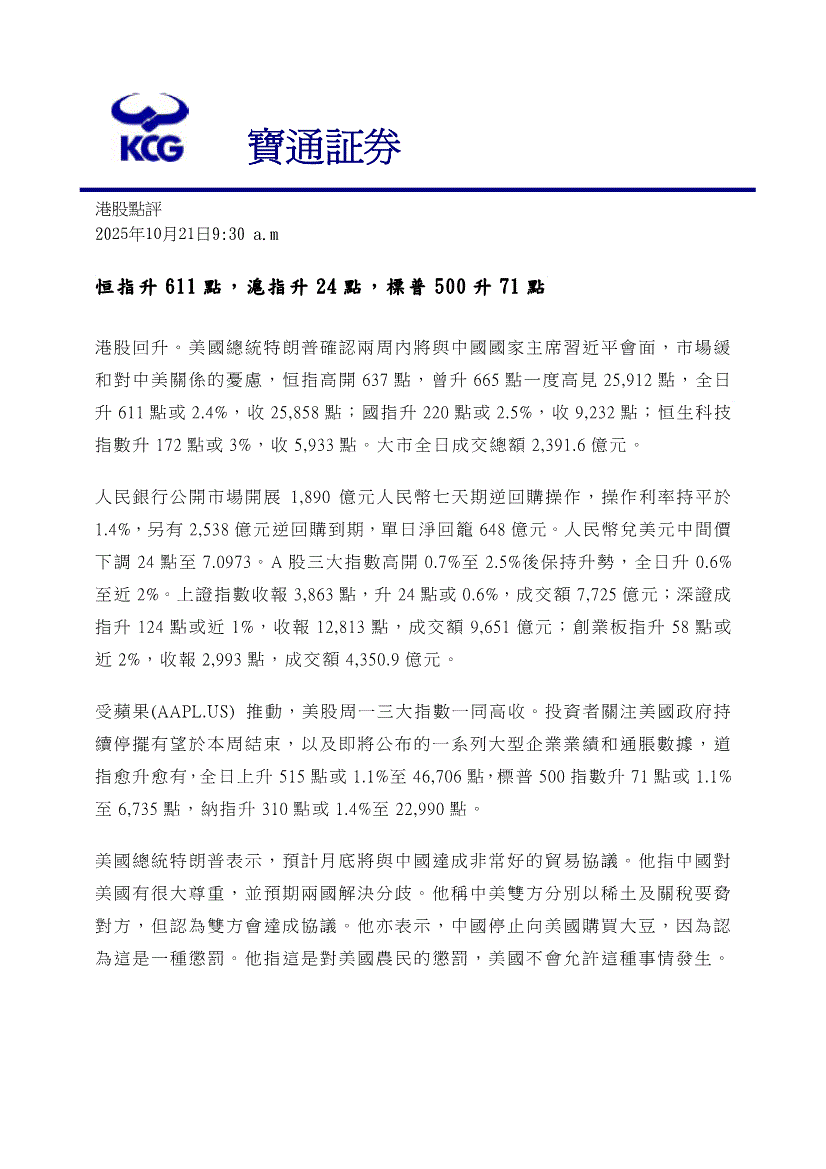 KCG 寶通証券

港股點評
2025年10月21日9:30 a.m

恒指升 611 點，滬指升 24 點，標普 500 升 71 點

港股回升。美國總統特朗普確認兩周內將與中國國家主席習近平會面，市場緩和對中美關係的憂慮，恒指高開 637 點，曾升 665 點一度高見 25,912 點，全日升 611 點或 2.4%，收 25,858 點；國指升 220 點或 2.5%，收 9,232 點；恒生科技指數升 172 點或 3%，收 5,933 點。大市全日成交總額 2,391.6 億元。

人民銀行公開市場開展 1,890 億元人民幣七天期逆回購操作，操作利率持平於 1.4%，另有 2,538 億元逆回購到期，單日淨回籠 648 億元。人民幣兌美元中間價下調 24 點至 7.0973。A 股三大指數高開 0.7%至 2.5%後保持升勢，全日升 0.6%至近 2%。上證指數收報 3,863 點，升 24 點或 0.6%，成交額 7,725 億元；深證成指升 124 點或近 1%，收報 12,813 點，成交額 9,651 億元；創業板指升 58 點或近 2%，收報 2,993 點，成交額 4,350.9 億元。

受蘋果(AAPL.US) 推動，美股周一三大指數一同高收。投資者關注美國政府持續停擺有望於本周結束，以及即將公布的一系列大型企業業績和通脹數據，道指愈升愈有，全日上升 515 點或 1.1%至 46,706 點，標普 500 指數升 71 點或 1.1%至 6,735 點，納指升 310 點或 1.4%至 22,990 點。

美國總統特朗普表示，預計月底將與中國達成非常好的貿易協議。他指中國對美國有很大尊重，並預期兩國解決分歧。他稱中美雙方分別以稀土及關稅要脅對方，但認為雙方會達成協議。他亦表示，中國停止向美國購買大豆，因為認為這是一種懲罰。他指這是對美國農民的懲罰，美國不會允許這種事情發生。